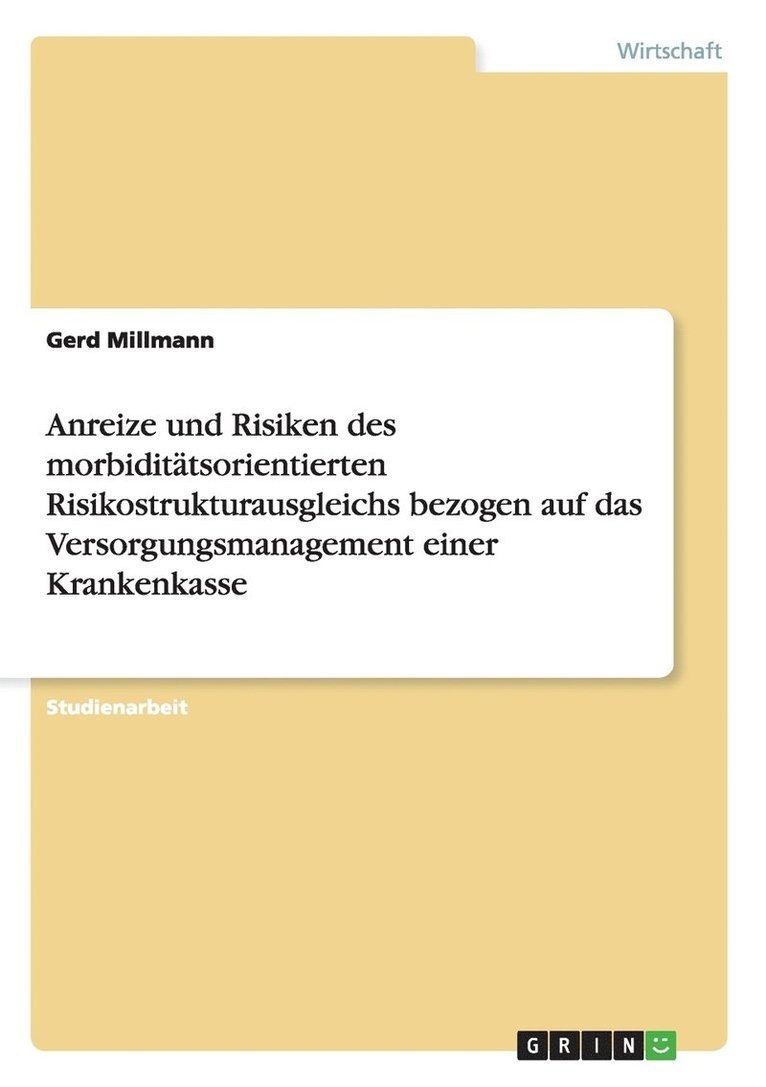 Wirtschaft

Gerd Millmann

Anreize und Risiken des morbiditätsorientierten Risikostrukturausgleichs bezogen auf das Versorgungsmanagement einer Krankenkasse

Studienarbeit

GRIN